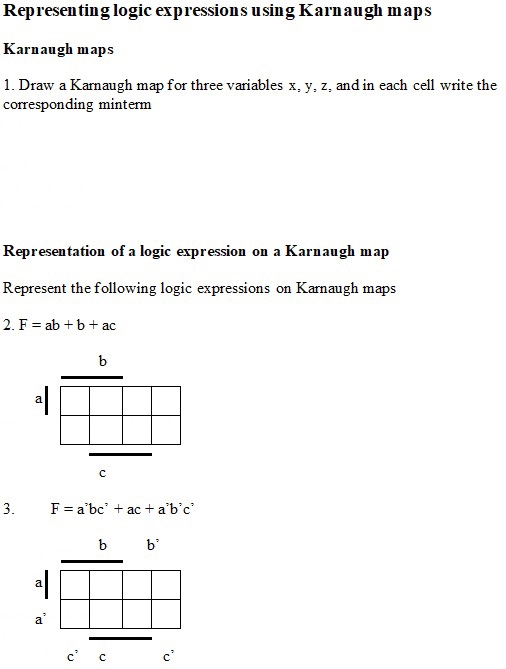 Representing logic expressions using Karnaugh maps

Karnaugh maps

1. Draw a Karnaugh map for three variables x, y, z, and in each cell write the corresponding minterm

Representation of a logic expression on a Karnaugh map

Represent the following logic expressions on Karnaugh maps

2. F = ab + b + ac

b

a

c

3. F = a'bc' + ac + a'b'c'

b b'

a

a'

c' c c'